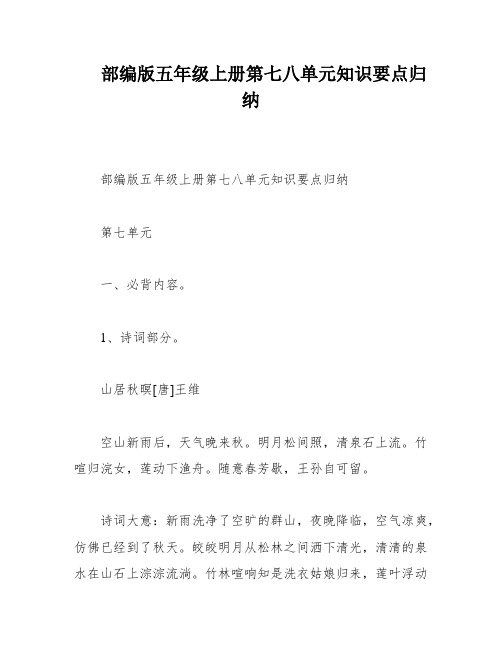 部编版五年级上册第七八单元知识要点归纳

部编版五年级上册第七八单元知识要点归纳

第七单元

一、必背内容。

1、诗词部分。

山居秋暝[唐]王维

空山新雨后，天气晚来秋。明月松间照，清泉石上流。竹喧归浣女，莲动下渔舟。随意春芳歇，王孙自可留。

诗词大意：新雨洗净了空旷的群山，夜晚降临，空气凉爽，仿佛已经到了秋天。皎皎明月从松林之间洒下清光，清清的泉水在山石上淙淙流淌。竹林喧响知是洗衣姑娘归来，莲叶浮动